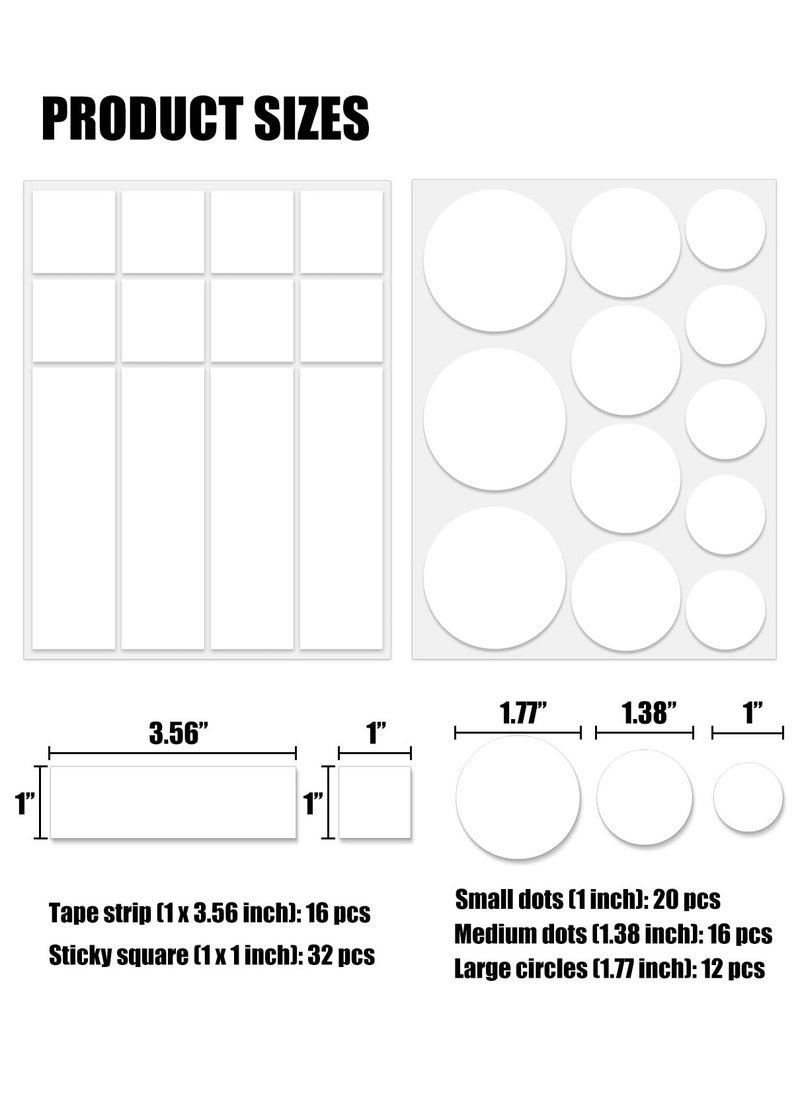 PRODUCT SIZES

3.56”

1”

1”

1”

1.77”

1.38”

1”

Tape strip (1 x 3.56 inch): 16 pcs

Sticky square (1 x 1 inch): 32 pcs

Small dots (1 inch): 20 pcs

Medium dots (1.38 inch): 16 pcs

Large circles (1.77 inch): 12 pcs